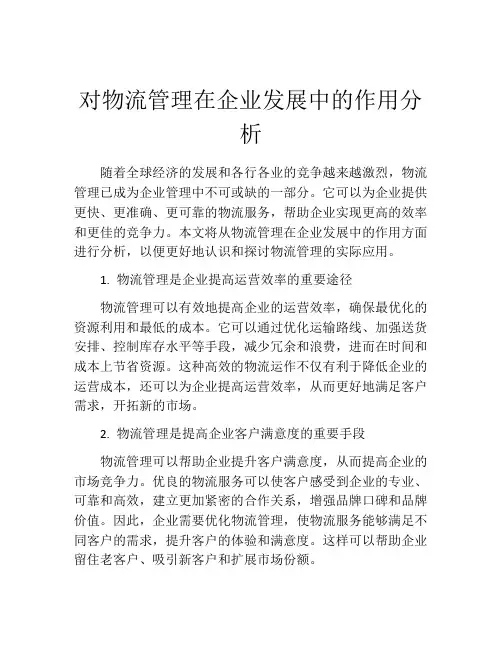 对物流管理在企业发展中的作用分析

随着全球经济的发展和各行各业的竞争越来越激烈，物流管理已成为企业管理中不可或缺的一部分。它可以为企业提供更快、更准确、更可靠的物流服务，帮助企业实现更高的效率和更佳的竞争力。本文将从物流管理在企业发展中的作用方面进行分析，以便更好地认识和探讨物流管理的实际应用。

1. 物流管理是企业提高运营效率的重要途径

物流管理可以有效地提高企业的运营效率，确保最优化的资源利用和最低的成本。它可以通过优化运输路线、加强送货安排、控制库存水平等手段，减少冗余和浪费，进而在时间和成本上节省资源。这种高效的物流运作不仅有利于降低企业的运营成本，还可以为企业提高运营效率，从而更好地满足客户需求，开拓新的市场。

2. 物流管理是提高企业客户满意度的重要手段

物流管理可以帮助企业提升客户满意度，从而提高企业的市场竞争力。优良的物流服务可以使客户感受到企业的专业、可靠和高效，建立更加紧密的合作关系，增强品牌口碑和品牌价值。因此，企业需要优化物流管理，使物流服务能够满足不同客户的需求，提升客户的体验和满意度。这样可以帮助企业留住老客户、吸引新客户和扩展市场份额。